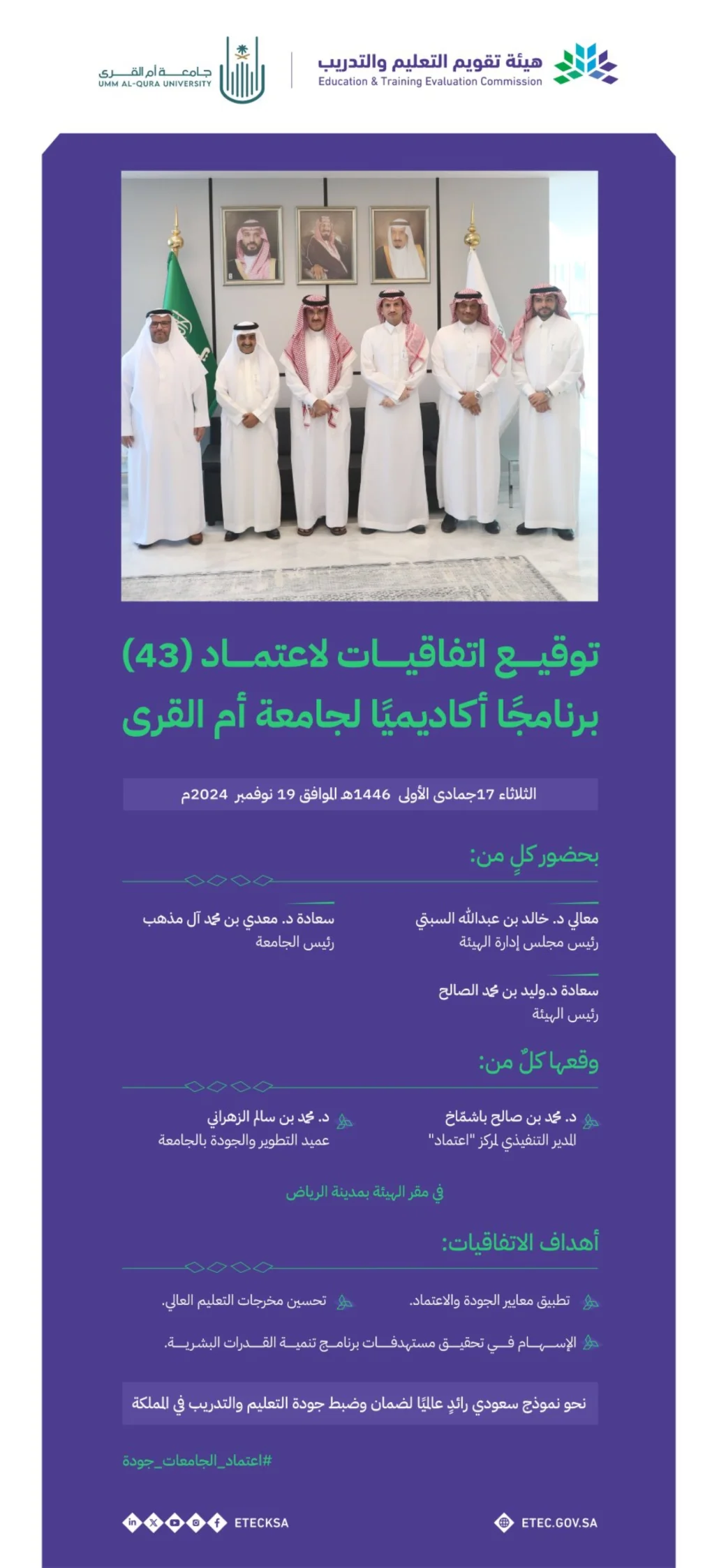 هيئة تقويم التعليم والتدريب
Education & Training Evaluation Commission

جامعة أم القرى
UMM AL-QURA UNIVERSITY

توقيع اتفاقيات لاعتماد (43) برنامجًا أكاديميًا لجامعة أم القرى

الثلاثاء 17جمادى الأولى 1446هـ الموافق 19 نوفمبر 2024م

بحضور كلٍ من:

معالي د. خالد بن عبدالله السبتي
رئيس مجلس إدارة الهيئة

سعادة د. معدي بن محمد آل مذهب
رئيس الجامعة

سعادة د.وليد بن محمد الصالح
رئيس الهيئة

وقعها كلٌ من:

د. محمد بن صالح باشماخ
المدير التنفيذي لمركز "اعتماد"

د. محمد بن سالم الزهراني
عميد التطوير والجودة بالجامعة

في مقر الهيئة بمدينة الرياض

أهداف الاتفاقيات:

تطبيق معايير الجودة والاعتماد.

تحسين مخرجات التعليم العالي.

الإسهام في تحقيق مستهدفات برنامج تنمية القدرات البشرية.

نحو نموذج سعودي رائدٍ عالميًا لضمان وضبط جودة التعليم والتدريب في المملكة

#اعتماد_الجامعات_جودة

ETEC.GOV.SA

ETECKSA